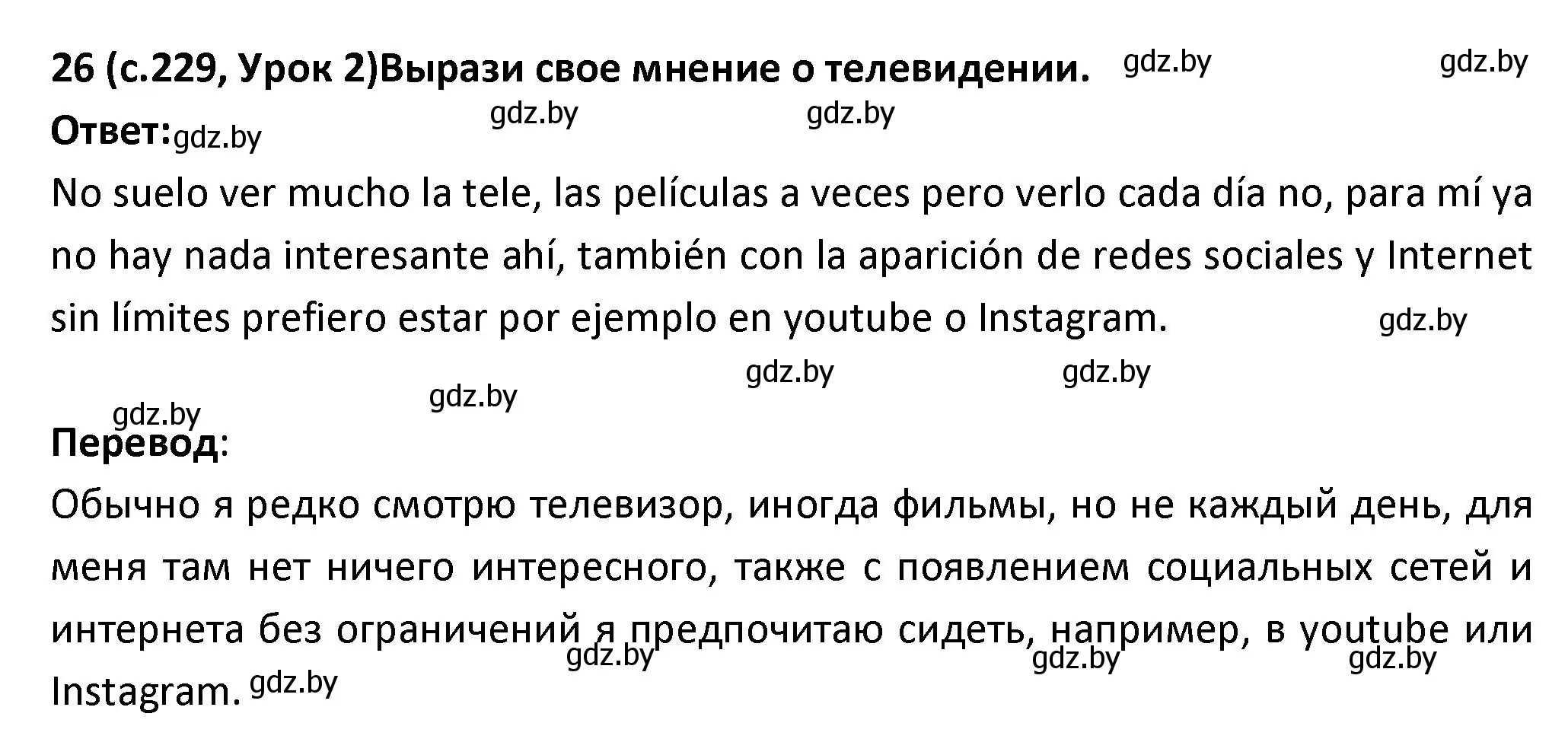 26 (с.229, Урок 2)Вырази свое мнение о телевидении. gdz.by gdz.by

gdz.by gdz.by

Ответ: gdz.by

No suelo ver mucho la tele, las películas a veces pero verlo cada día no, para mí ya no hay nada interesante ahí, también con la aparición de redes sociales y Internet sin límites prefiero estar por ejemplo en youtube o Instagram. gdz.by

gdz.by gdz.by gdz.by gdz.by

Перевод:

Обычно я редко смотрю телевизор, иногда фильмы, но не каждый день, для меня там нет ничего интересного, также с появлением социальных сетей и интернета без ограничений я предпочитаю сидеть, например, в youtube или Instagram. gdz.by gdz.by gdz.by gdz.by